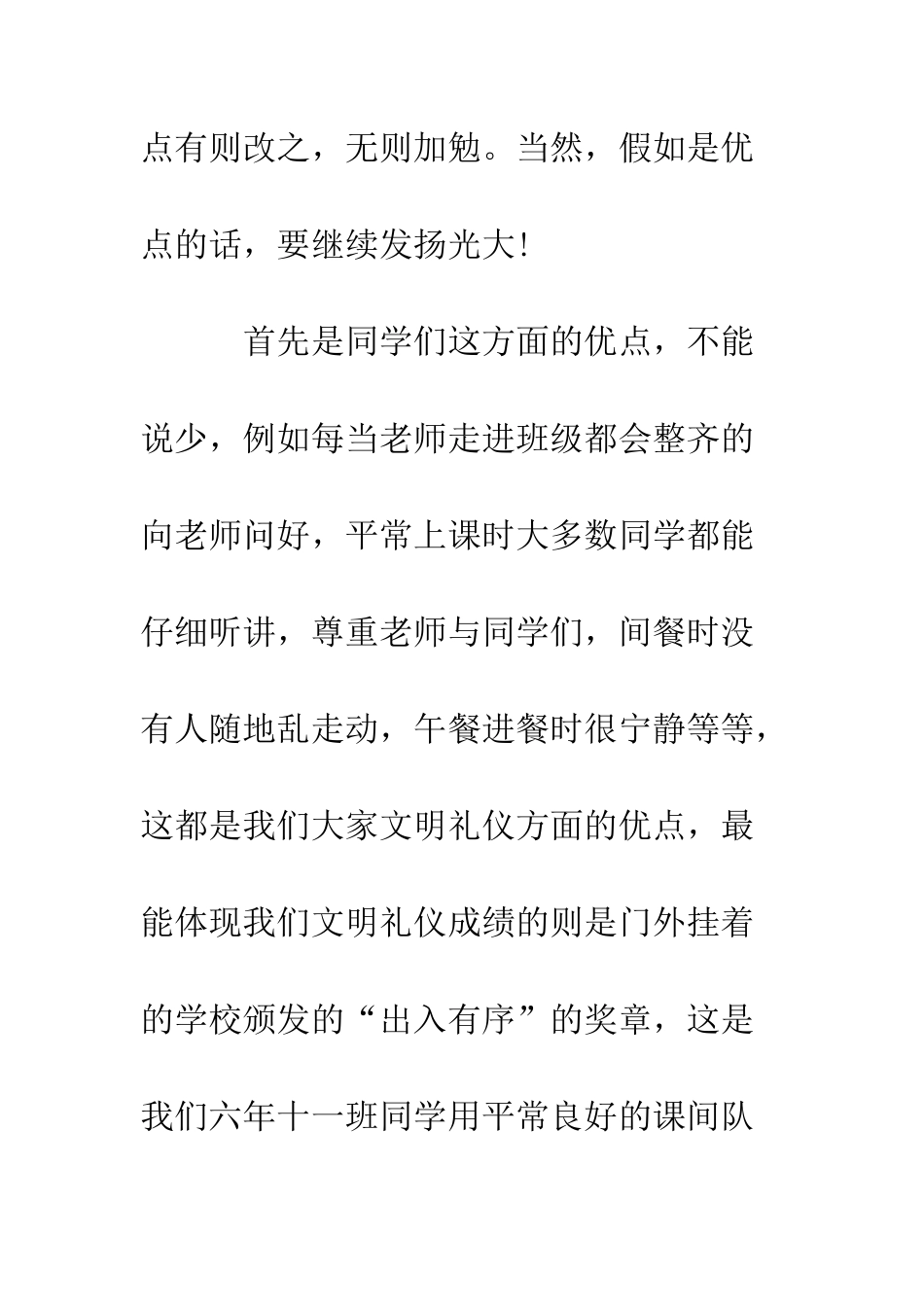 点有则改之，无则加勉。当然，假如是优点的话，要继续发扬光大！

首先是同学们这方面的优点，不能说少，例如每当老师走进班级都会整齐的向老师问好，平常上课时大多数同学都能仔细听讲，尊重老师与同学们，间餐时没有人随地乱走动，午餐进餐时很宁静等等，这都是我们大家文明礼仪方面的优点，最能体现我们文明礼仪成绩的则是门外挂着的学校颁发的“出入有序”的奖章，这是我们六年十一班同学用平常良好的课间队